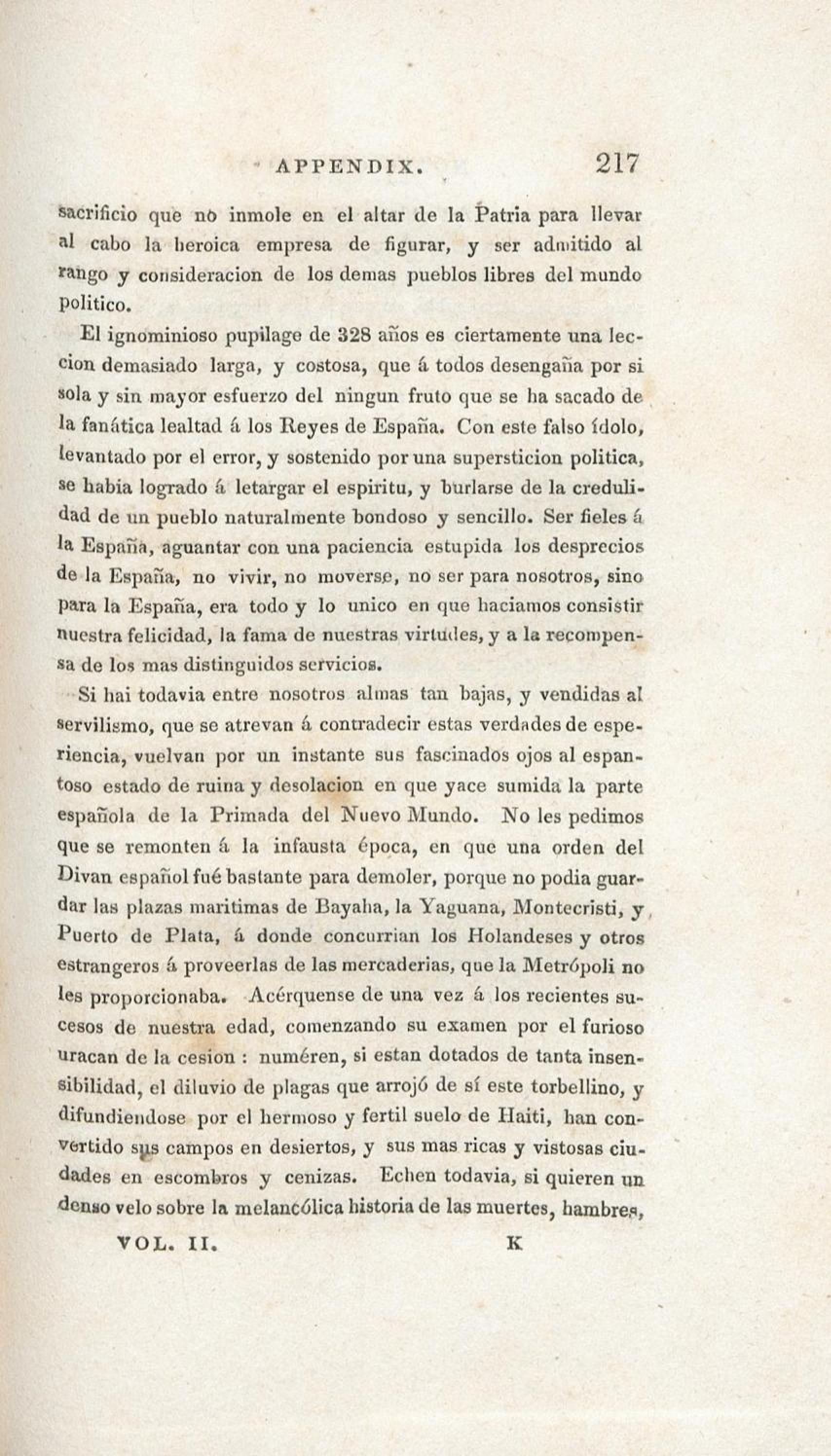 APPENDIX. 217

sacrificio que no inmole en el altar de la Patria para llevar al cabo la heroica empresa de figurar, y ser admitido al rango y consideracion de los demas pueblos libres del mundo politico.

El ignominioso pupilage de 328 años es ciertamente una leccion demasiado larga, y costosa, que á todos desengaña por si sola y sin mayor esfuerzo del ningun fruto que se ha sacado de la fanática lealtad á los Reyes de España. Con este falso ídolo, levantado por el error, y sostenido por una supersticion politica, se habia logrado á letargar el espiritu, y burlarse de la credulidad de un pueblo naturalmente bondoso y sencillo. Ser fieles á la España, aguantar con una paciencia estupida los desprecios de la España, no vivir, no moverse, no ser para nosotros, sino para la España, era todo y lo unico en que haciamos consistir nuestra felicidad, la fama de nuestras virtudes, y a la recompensa de los mas distinguidos servicios.

Si hai todavia entre nosotros almas tan bajas, y vendidas al servilismo, que se atrevan á contradecir estas verdades de esperiencia, vuelvan por un instante sus fascinados ojos al espantoso estado de ruina y desolacion en que yace sumida la parte española de la Primada del Nuevo Mundo. No les pedimos que se remonten á la infausta época, en que una orden del Divan español fué bastante para demoler, porque no podia guardar las plazas maritimas de Bayaha, la Yaguana, Montecristi, y Puerto de Plata, á donde concurrian los Holandeses y otros estrangeros á proveerlas de las mercaderias, que la Metrópoli no les proporcionaba. Acérquense de una vez á los recientes sucesos de nuestra edad, comenzando su examen por el furioso uracan de la cesion : numéren, si estan dotados de tanta insensibilidad, el diluvio de plagas que arrojó de sí este torbellino, y difundiendose por el hermoso y fertil suelo de Haiti, han convertido sus campos en desiertos, y sus mas ricas y vistosas ciudades en escombros y cenizas. Echen todavia, si quieren un denso velo sobre la melancólica historia de las muertes, hambres,

VOL. II. K